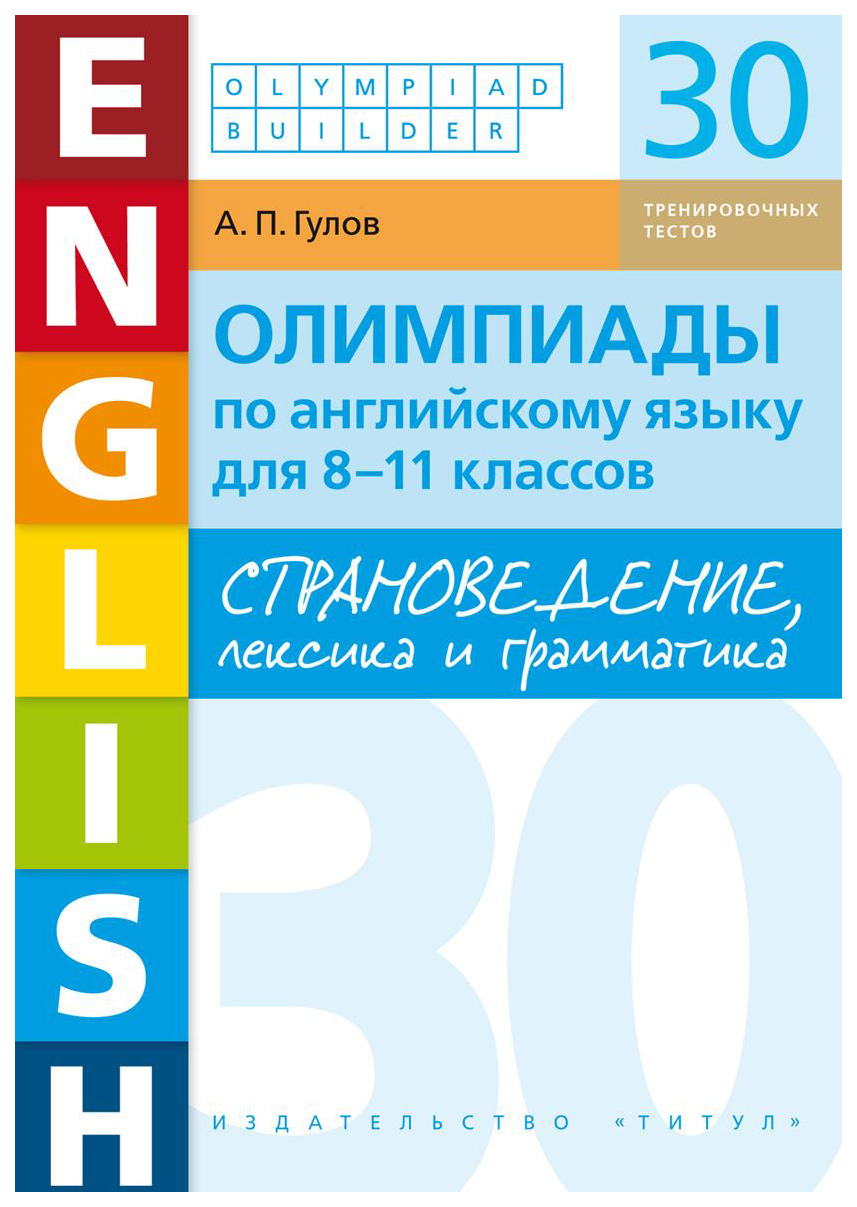 ENGLISH

OLYMPIAD
BUILDER

30
ТРЕНИРОВОЧНЫХ ТЕСТОВ

А. П. Гулов

ОЛИМПИАДЫ
по английскому языку
для 8–11 классов

СТРАНОВЕДЕНИЕ,
лексика и грамматика

30

ИЗДАТЕЛЬСТВО «ТИТУЛ»